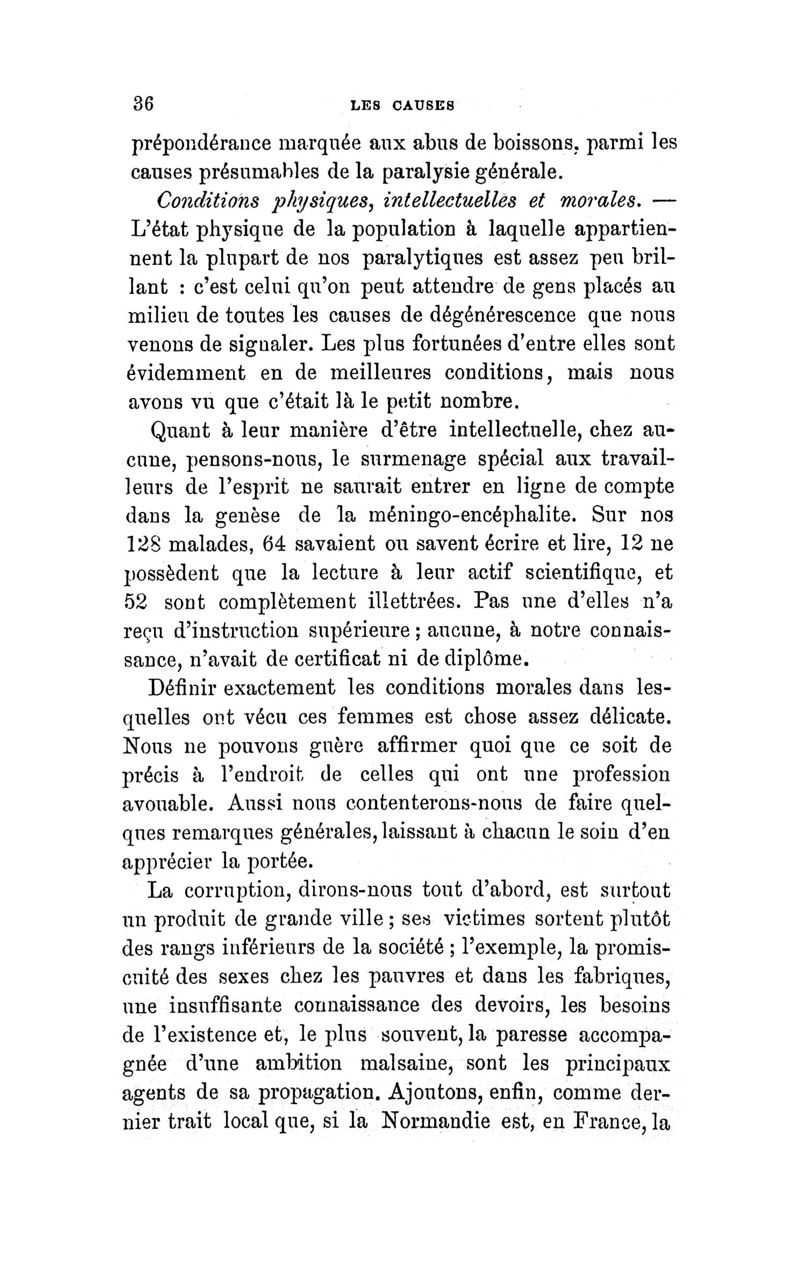 36 LES CAUSES

prépondérance marquée aux abus de boissons, parmi les causes présumables de la paralysie générale.

Conditions physiques, intellectuelles et morales. — L'état physique de la population à laquelle appartiennent la plupart de nos paralytiques est assez peu brillant : c'est celui qu'on peut attendre de gens placés au milieu de toutes les causes de dégénérescence que nous venons de signaler. Les plus fortunées d'entre elles sont évidemment en de meilleures conditions, mais nous avons vu que c'était là le petit nombre.

Quant à leur manière d'être intellectuelle, chez aucune, pensons-nous, le surmenage spécial aux travailleurs de l'esprit ne saurait entrer en ligne de compte dans la genèse de la méningo-encéphalite. Sur nos 128 malades, 64 savaient ou savent écrire et lire, 12 ne possèdent que la lecture à leur actif scientifique, et 52 sont complètement illettrées. Pas une d'elles n'a reçu d'instruction supérieure ; aucune, à notre connaissance, n'avait de certificat ni de diplôme.

Définir exactement les conditions morales dans lesquelles ont vécu ces femmes est chose assez délicate. Nous ne pouvons guère affirmer quoi que ce soit de précis à l'endroit de celles qui ont une profession avouable. Aussi nous contenterons-nous de faire quelques remarques générales, laissant à chacun le soin d'en apprécier la portée.

La corruption, dirons-nous tout d'abord, est surtout un produit de grande ville ; ses victimes sortent plutôt des rangs inférieurs de la société ; l'exemple, la promiscuité des sexes chez les pauvres et dans les fabriques, une insuffisante connaissance des devoirs, les besoins de l'existence et, le plus souvent, la paresse accompagnée d'une ambition malsaine, sont les principaux agents de sa propagation. Ajoutons, enfin, comme dernier trait local que, si la Normandie est, en France, la